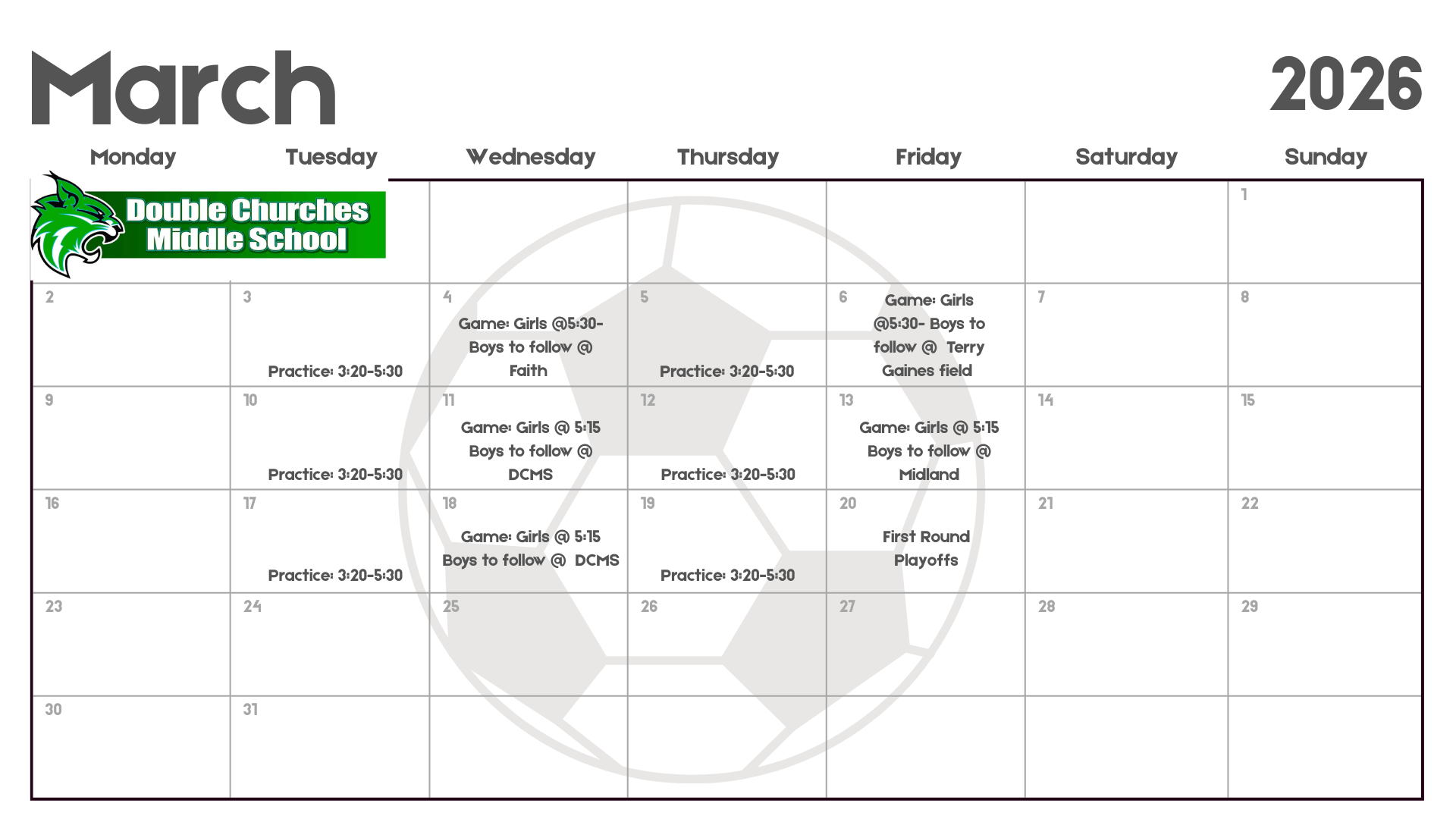 March

2026

| Monday | Tuesday | Wednesday | Thursday | Friday | Saturday | Sunday |
|---|---|---|---|---|---|---|
| Double Churches Middle School | | | | | | 1 |
| 2 | 3 Practice: 3:20-5:30 | 4 Game: Girls @5:30- Boys to follow @ Faith | 5 Practice: 3:20-5:30 | 6 Game: Girls @5:30- Boys to follow @ Terry Gaines field | 7 | 8 |
| 9 | 10 Practice: 3:20-5:30 | 11 Game: Girls @ 5:15 Boys to follow @ DCMS | 12 Practice: 3:20-5:30 | 13 Game: Girls @ 5:15 Boys to follow @ Midland | 14 | 15 |
| 16 | 17 Practice: 3:20-5:30 | 18 Game: Girls @ 5:15 Boys to follow @ DCMS | 19 Practice: 3:20-5:30 | 20 First Round Playoffs | 21 | 22 |
| 23 | 24 | 25 | 26 | 27 | 28 | 29 |
| 30 | 31 | | | | | |